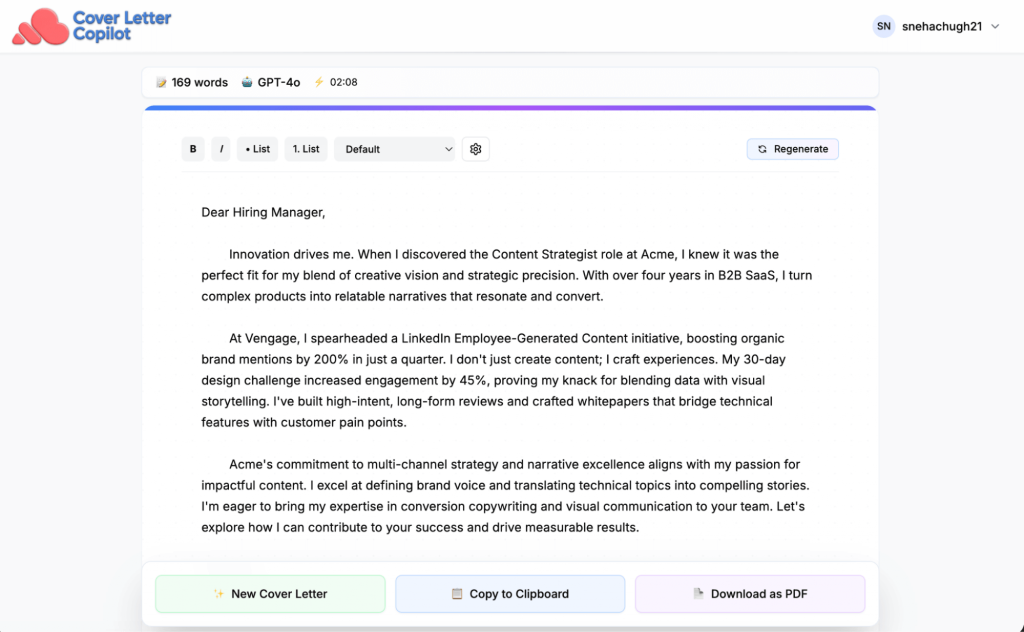 Cover Letter Copilot

SN snehachugh21

169 words GPT-4o 02:08

B I • List 1. List Default Regenerate

Dear Hiring Manager,

Innovation drives me. When I discovered the Content Strategist role at Acme, I knew it was the perfect fit for my blend of creative vision and strategic precision. With over four years in B2B SaaS, I turn complex products into relatable narratives that resonate and convert.

At Vengage, I spearheaded a LinkedIn Employee-Generated Content initiative, boosting organic brand mentions by 200% in just a quarter. I don't just create content; I craft experiences. My 30-day design challenge increased engagement by 45%, proving my knack for blending data with visual storytelling. I've built high-intent, long-form reviews and crafted whitepapers that bridge technical features with customer pain points.

Acme's commitment to multi-channel strategy and narrative excellence aligns with my passion for impactful content. I excel at defining brand voice and translating technical topics into compelling stories. I'm eager to bring my expertise in conversion copywriting and visual communication to your team. Let's explore how I can contribute to your success and drive measurable results.

New Cover Letter Copy to Clipboard Download as PDF